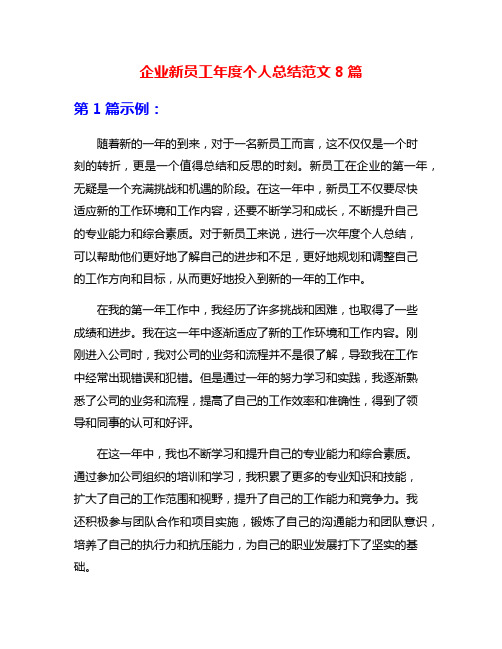 企业新员工年度个人总结范文 8 篇

第 1 篇示例：

随着新的一年的到来，对于一名新员工而言，这不仅仅是一个时刻的转折，更是一个值得总结和反思的时刻。新员工在企业的第一年，无疑是一个充满挑战和机遇的阶段。在这一年中，新员工不仅要尽快适应新的工作环境和工作内容，还要不断学习和成长，不断提升自己的专业能力和综合素质。对于新员工来说，进行一次年度个人总结，可以帮助他们更好地了解自己的进步和不足，更好地规划和调整自己的工作方向和目标，从而更好地投入到新的一年的工作中。

在我的第一年工作中，我经历了许多挑战和困难，也取得了一些成绩和进步。我在这一年中逐渐适应了新的工作环境和工作内容。刚刚进入公司时，我对公司的业务和流程并不是很了解，导致我在工作中经常出现错误和犯错。但是通过一年的努力学习和实践，我逐渐熟悉了公司的业务和流程，提高了自己的工作效率和准确性，得到了领导和同事的认可和好评。

在这一年中，我也不断学习和提升自己的专业能力和综合素质。通过参加公司组织的培训和学习，我积累了更多的专业知识和技能，扩大了自己的工作范围和视野，提升了自己的工作能力和竞争力。我还积极参与团队合作和项目实施，锻炼了自己的沟通能力和团队意识，培养了自己的执行力和抗压能力，为自己的职业发展打下了坚实的基础。